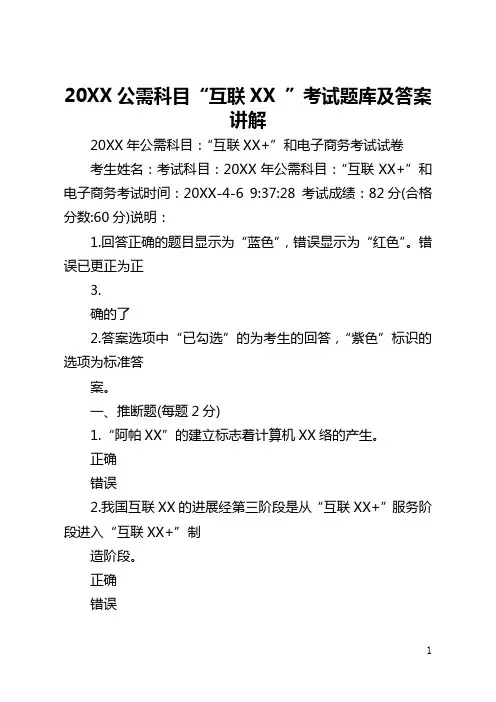 20XX 公需科目“互联 XX ”考试题库及答案讲解

20XX 年公需科目：“互联 XX+”和电子商务考试试卷

考生姓名：考试科目：20XX 年公需科目：“互联 XX+”和电子商务考试时间：20XX-4-6 9:37:28 考试成绩：82 分(合格分数:60 分)说明：

1.回答正确的题目显示为“蓝色”，错误显示为“红色”。错误已更正为正

3.

确的了

2.答案选项中“已勾选”的为考生的回答，“紫色”标识的选项为标准答

案。

一、推断题(每题 2 分)

1.“阿帕 XX”的建立标志着计算机 XX 络的产生。

正确

错误

2.我国互联 XX 的进展经第三阶段是从“互联 XX+”服务阶段进入“互联 XX+”制

造阶段。

正确

错误

1